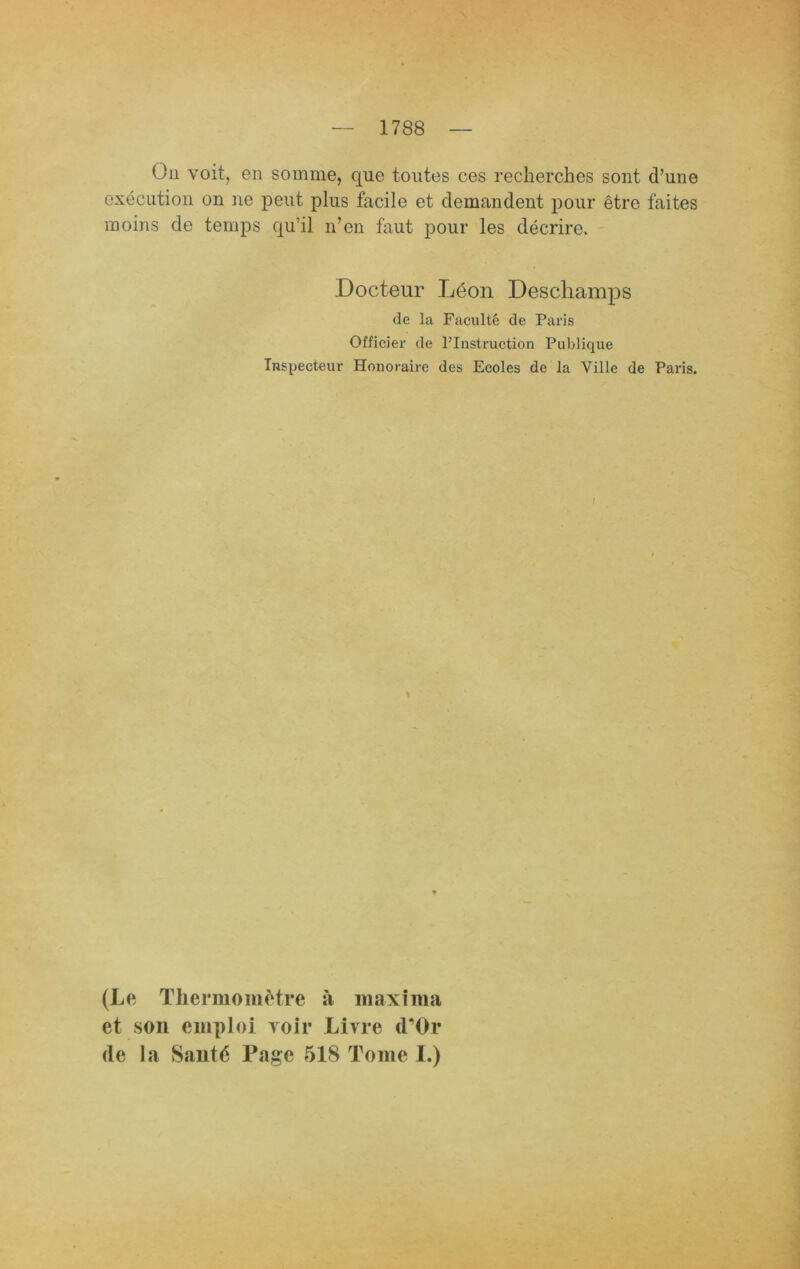 — 1788 —

On voit, en somme, que toutes ces recherches sont d'une exécution on ne peut plus facile et demandent pour être faites moins de temps qu'il n'en faut pour les décrire.

Docteur Léon Deschamps
de la Faculté de Paris
Officier de l'Instruction Publique
Inspecteur Honoraire des Ecoles de la Ville de Paris.

(Le Thermomètre à maxima et son emploi voir Livre d'Or de la Santé Page 518 Tome I.)